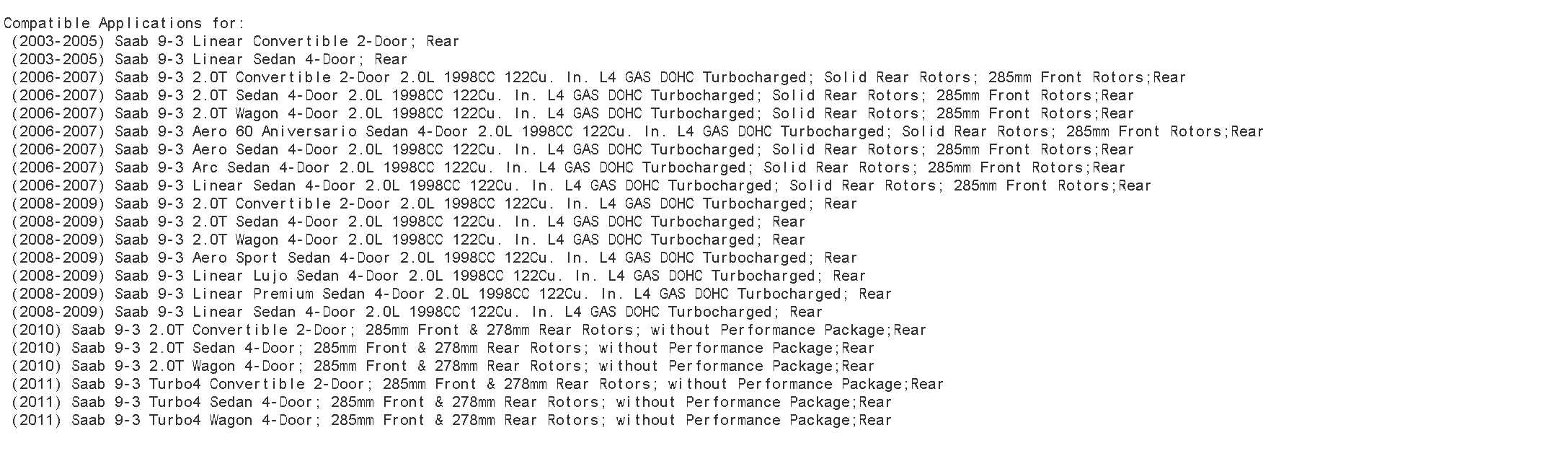 Compatible Applications for:
(2003-2005) Saab 9-3 Linear Convertible 2-Door; Rear
(2003-2005) Saab 9-3 Linear Sedan 4-Door; Rear
(2006-2007) Saab 9-3 2.0T Convertible 2-Door 2.0L 1998CC 122Cu. In. L4 GAS DOHC Turbocharged; Solid Rear Rotors; 285mm Front Rotors;Rear
(2006-2007) Saab 9-3 2.0T Sedan 4-Door 2.0L 1998CC 122Cu. In. L4 GAS DOHC Turbocharged; Solid Rear Rotors; 285mm Front Rotors;Rear
(2006-2007) Saab 9-3 2.0T Wagon 4-Door 2.0L 1998CC 122Cu. In. L4 GAS DOHC Turbocharged; Solid Rear Rotors; 285mm Front Rotors;Rear
(2006-2007) Saab 9-3 Aero 60 Aniversario Sedan 4-Door 2.0L 1998CC 122Cu. In. L4 GAS DOHC Turbocharged; Solid Rear Rotors; 285mm Front Rotors;Rear
(2006-2007) Saab 9-3 Aero Sedan 4-Door 2.0L 1998CC 122Cu. In. L4 GAS DOHC Turbocharged; Solid Rear Rotors; 285mm Front Rotors;Rear
(2006-2007) Saab 9-3 Arc Sedan 4-Door 2.0L 1998CC 122Cu. In. L4 GAS DOHC Turbocharged; Solid Rear Rotors; 285mm Front Rotors;Rear
(2006-2007) Saab 9-3 Linear Sedan 4-Door 2.0L 1998CC 122Cu. In. L4 GAS DOHC Turbocharged; Solid Rear Rotors; 285mm Front Rotors;Rear
(2008-2009) Saab 9-3 2.0T Convertible 2-Door 2.0L 1998CC 122Cu. In. L4 GAS DOHC Turbocharged; Rear
(2008-2009) Saab 9-3 2.0T Sedan 4-Door 2.0L 1998CC 122Cu. In. L4 GAS DOHC Turbocharged; Rear
(2008-2009) Saab 9-3 2.0T Wagon 4-Door 2.0L 1998CC 122Cu. In. L4 GAS DOHC Turbocharged; Rear
(2008-2009) Saab 9-3 Aero Sport Sedan 4-Door 2.0L 1998CC 122Cu. In. L4 GAS DOHC Turbocharged; Rear
(2008-2009) Saab 9-3 Linear Lujo Sedan 4-Door 2.0L 1998CC 122Cu. In. L4 GAS DOHC Turbocharged; Rear
(2008-2009) Saab 9-3 Linear Premium Sedan 4-Door 2.0L 1998CC 122Cu. In. L4 GAS DOHC Turbocharged; Rear
(2008-2009) Saab 9-3 Linear Sedan 4-Door 2.0L 1998CC 122Cu. In. L4 GAS DOHC Turbocharged; Rear
(2010) Saab 9-3 2.0T Convertible 2-Door; 285mm Front & 278mm Rear Rotors; without Performance Package;Rear
(2010) Saab 9-3 2.0T Sedan 4-Door; 285mm Front & 278mm Rear Rotors; without Performance Package;Rear
(2010) Saab 9-3 2.0T Wagon 4-Door; 285mm Front & 278mm Rear Rotors; without Performance Package;Rear
(2011) Saab 9-3 Turbo4 Convertible 2-Door; 285mm Front & 278mm Rear Rotors; without Performance Package;Rear
(2011) Saab 9-3 Turbo4 Sedan 4-Door; 285mm Front & 278mm Rear Rotors; without Performance Package;Rear
(2011) Saab 9-3 Turbo4 Wagon 4-Door; 285mm Front & 278mm Rear Rotors; without Performance Package;Rear